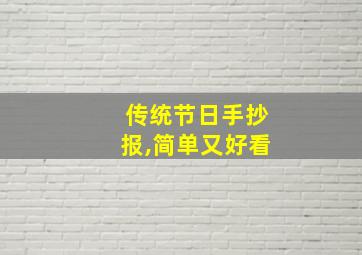 传统节日手抄报,简单又好看